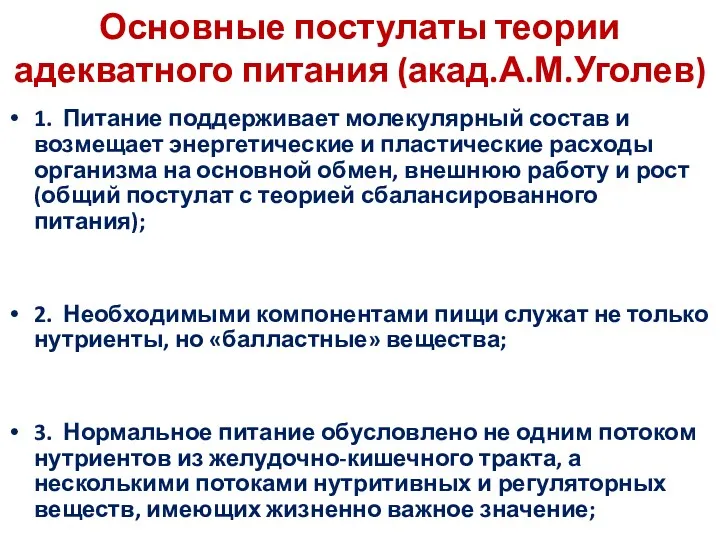 Основные постулаты теории адекватного питания (акад.А.М.Уголев)

• 1. Питание поддерживает молекулярный состав и возмещает энергетические и пластические расходы организма на основной обмен, внешнюю работу и рост (общий постулат с теорией сбалансированного питания);

• 2. Необходимыми компонентами пищи служат не только нутриенты, но «балластные» вещества;

• 3. Нормальное питание обусловлено не одним потоком нутриентов из желудочно-кишечного тракта, а несколькими потоками нутритивных и регуляторных веществ, имеющих жизненно важное значение;